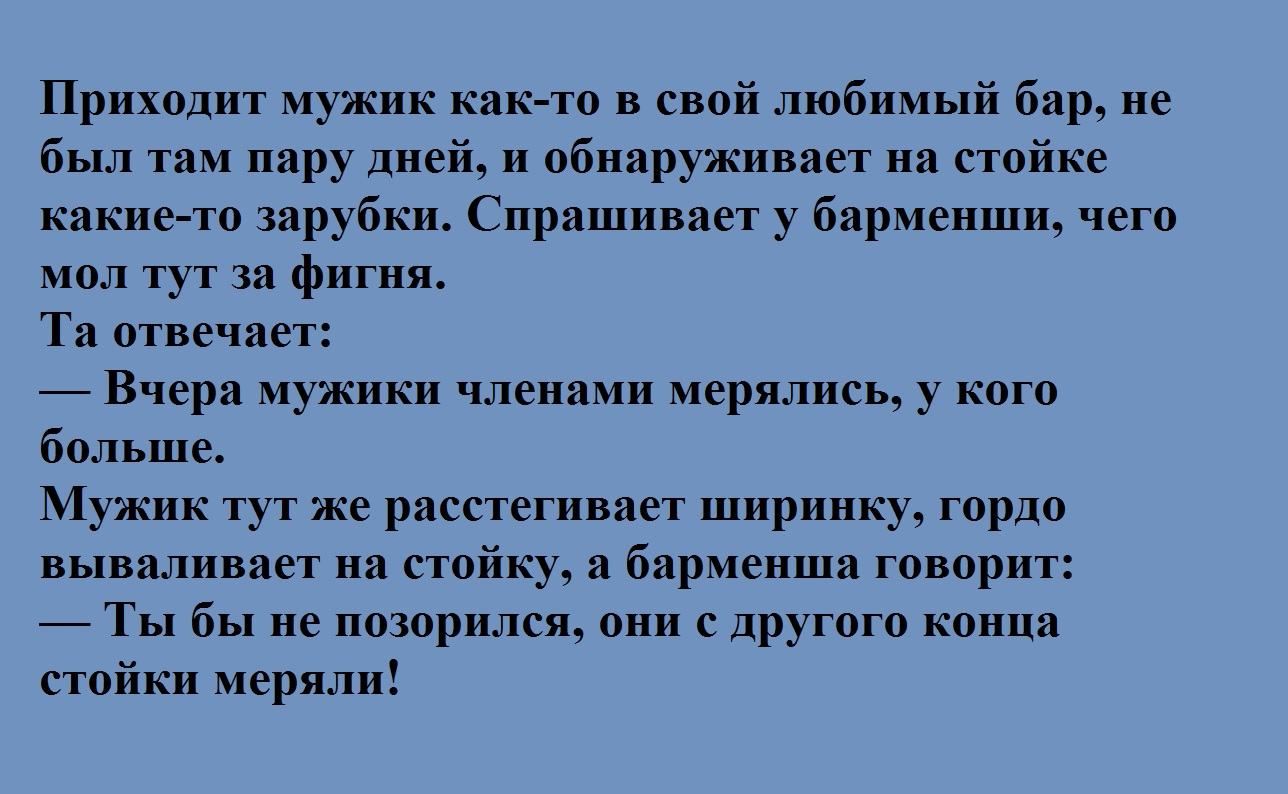 Приходит мужик как-то в свой любимый бар, не был там пару дней, и обнаруживает на стойке какие-то зарубки. Спрашивает у барменши, чего мол тут за фигня.
Та отвечает:
— Вчера мужики членами мерялись, у кого больше.
Мужик тут же расстегивает ширинку, гордо вываливает на стойку, а барменша говорит:
— Ты бы не позорился, они с другого конца стойки меряли!